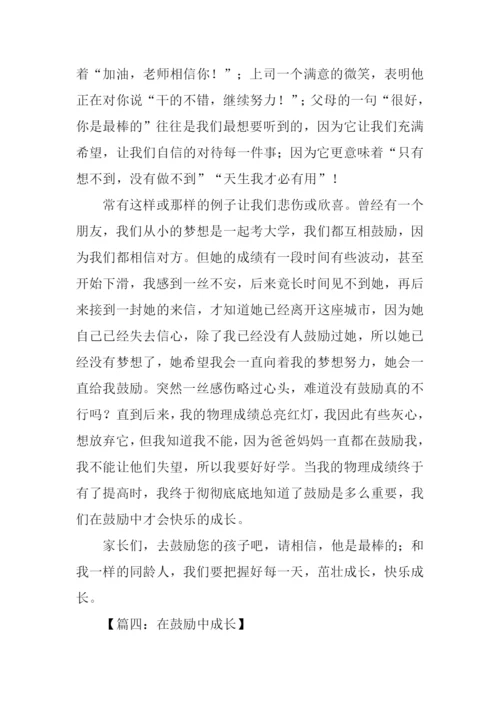 着“加油，老师相信你！”；上司一个满意的微笑，表明他正在对你说“干的不错，继续努力！”；父母的一句“很好，你是最棒的”往往是我们最想要听到的，因为它让我们充满希望，让我们自信的对待每一件事；因为它更意味着“只有想不到，没有做不到”“天生我才必有用”！

常有这样或那样的例子让我们悲伤或欣喜。曾经有一个朋友，我们从小的梦想是一起考大学，我们都互相鼓励，因为我们都相信对方。但她的成绩有一段时间有些波动，甚至开始下滑，我感到一丝不安，后来竟长时间见不到她，再后来接到一封她的来信，才知道她已经离开这座城市，因为她自己已经失去信心，除了我已经没有人鼓励过她，所以她已经没有梦想了，她希望我会一直向着我的梦想努力，她会一直给我鼓励。突然一丝感伤略过心头，难道没有鼓励真的不行吗？直到后来，我的物理成绩总亮红灯，我因此有些灰心，想放弃它，但我知道我不能，因为爸爸妈妈一直都在鼓励我，我不能让他们失望，所以我要好好学。当我的物理成绩终于有了提高时，我终于彻彻底底地知道了鼓励是多么重要，我们在鼓励中才会快乐的成长。

家长们，去鼓励您的孩子吧，请相信，他是最棒的；和我一样的同龄人，我们要把握好每一天，茁壮成长，快乐成长。

【篇四：在鼓励中成长】